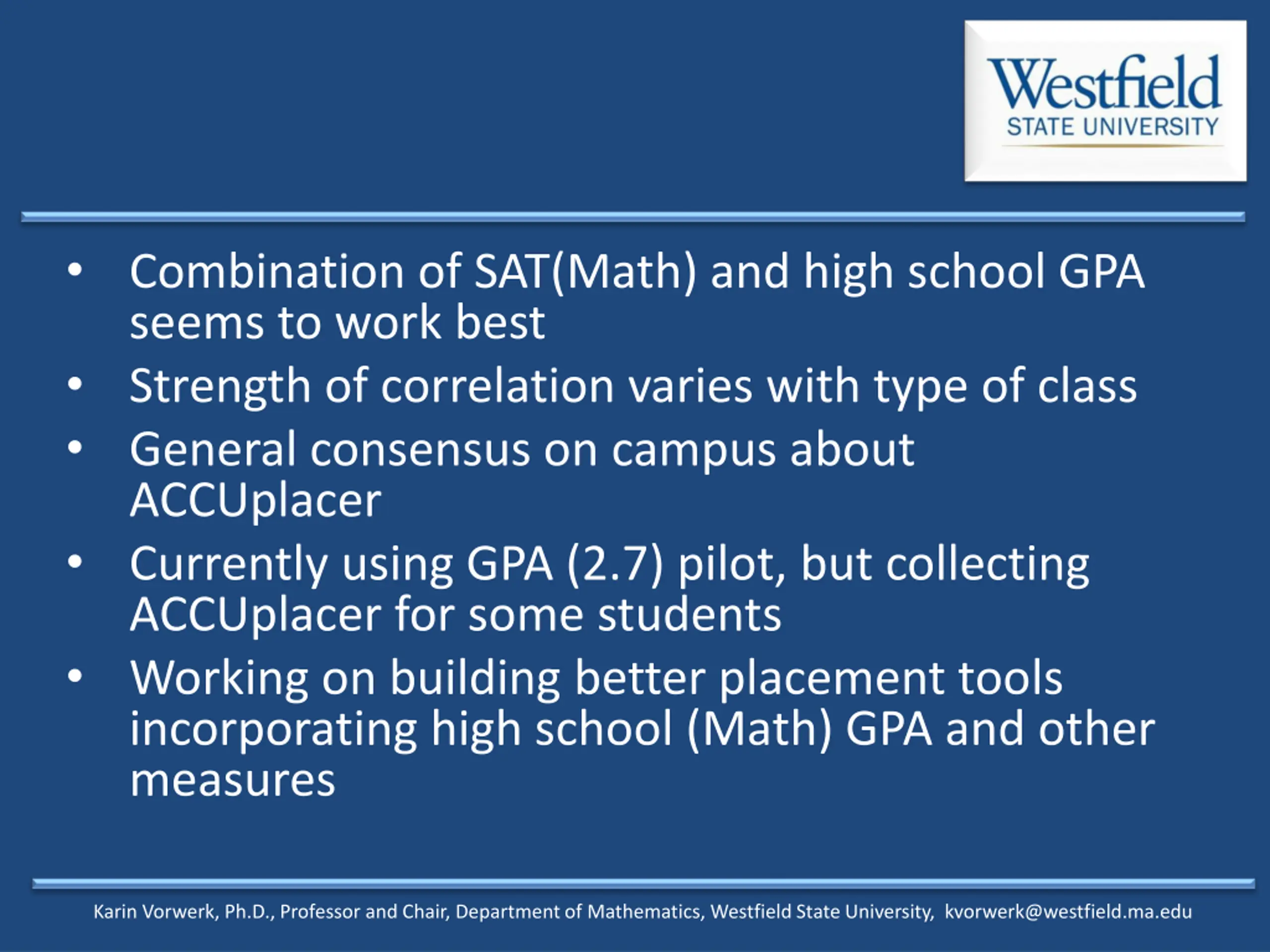 Westfield
STATE UNIVERSITY

• Combination of SAT(Math) and high school GPA seems to work best
• Strength of correlation varies with type of class
• General consensus on campus about ACCUplacer
• Currently using GPA (2.7) pilot, but collecting ACCUplacer for some students
• Working on building better placement tools incorporating high school (Math) GPA and other measures

Karin Vorwerk, Ph.D., Professor and Chair, Department of Mathematics, Westfield State University, kvorwerk@westfield.ma.edu